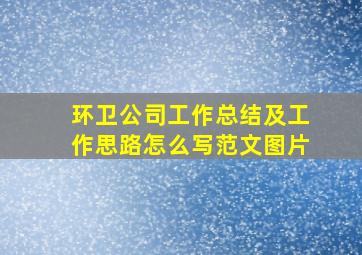 环卫公司工作总结及工作思路怎么写范文图片